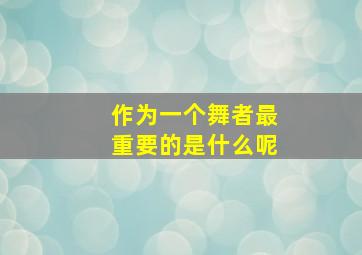 作为一个舞者最重要的是什么呢